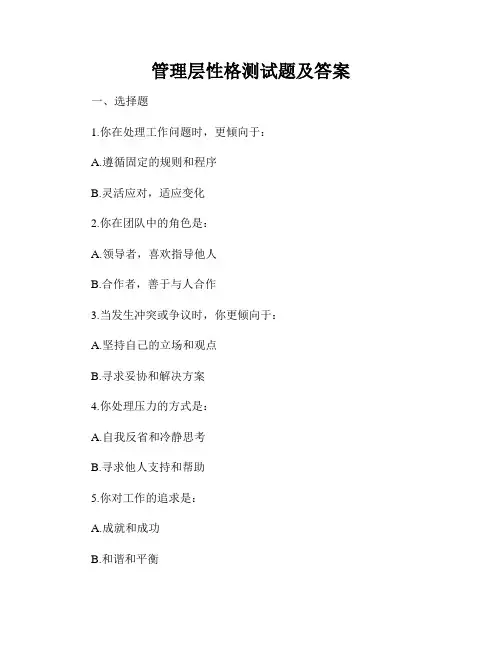 管理层性格测试题及答案

一、选择题

1.你在处理工作问题时，更倾向于：

A.遵循固定的规则和程序

B.灵活应对，适应变化

2.你在团队中的角色是：

A.领导者，喜欢指导他人

B.合作者，善于与人合作

3.当发生冲突或争议时，你更倾向于：

A.坚持自己的立场和观点

B.寻求妥协和解决方案

4.你处理压力的方式是：

A.自我反省和冷静思考

B.寻求他人支持和帮助

5.你对工作的追求是：

A.成就和成功

B.和谐和平衡